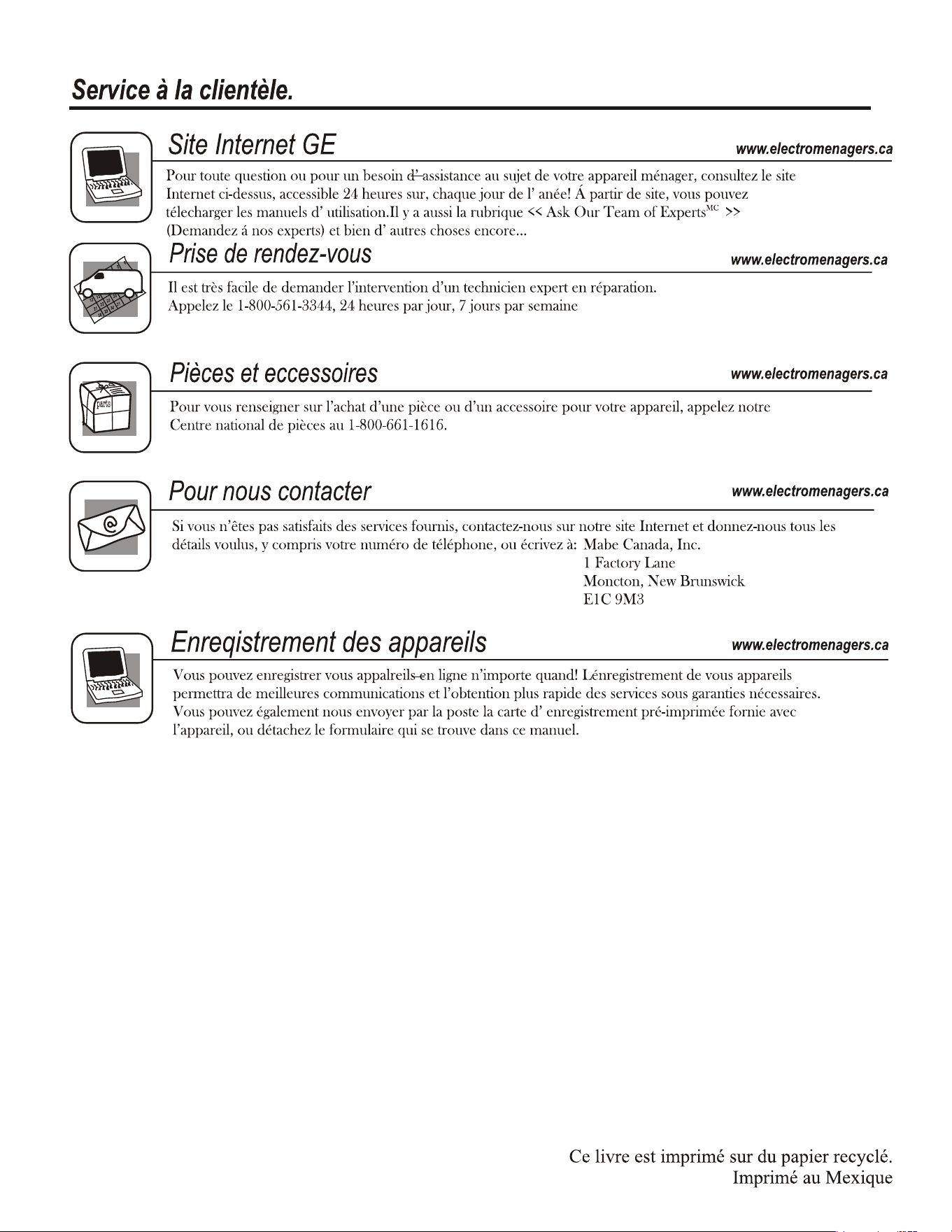 Service à la clientèle.

Site Internet GE
www.electromenagers.ca

Pour toute question ou pour un besoin d' assistance au sujet de votre appareil ménager, consultez le site Internet ci-dessus, accessible 24 heures sur, chaque jour de l' anée! Á partir de site, vous pouvez télecharger les manuels d' utilisation.Il y a aussi la rubrique << Ask Our Team of Experts$^{MC}$ >> (Demandez á nos experts) et bien d' autres choses encore...

Prise de rendez-vous
www.electromenagers.ca

Il est très facile de demander l'intervention d'un technicien expert en réparation.
Appelez le 1-800-561-3344, 24 heures par jour, 7 jours par semaine

parts

Pièces et eccessoires
www.electromenagers.ca

Pour vous renseigner sur l'achat d'une pièce ou d'un accessoire pour votre appareil, appelez notre Centre national de pièces au 1-800-661-1616.

Pour nous contacter
www.electromenagers.ca

Si vous n'êtes pas satisfaits des services fournis, contactez-nous sur notre site Internet et donnez-nous tous les détails voulus, y compris votre numéro de téléphone, ou écrivez à: Mabe Canada, Inc.
1 Factory Lane
Moncton, New Brunswick
E1C 9M3

Enreqistrement des appareils
www.electromenagers.ca

Vous pouvez enregistrer vous appalreils en ligne n'importe quand! Lénregistrement de vous appareils permettra de meilleures communications et l'obtention plus rapide des services sous garanties nécessaires. Vous pouvez également nous envoyer par la poste la carte d' enregistrement pré-imprimée fornie avec l'appareil, ou détachez le formulaire qui se trouve dans ce manuel.

Ce livre est imprimé sur du papier recyclé.
Imprimé au Mexique